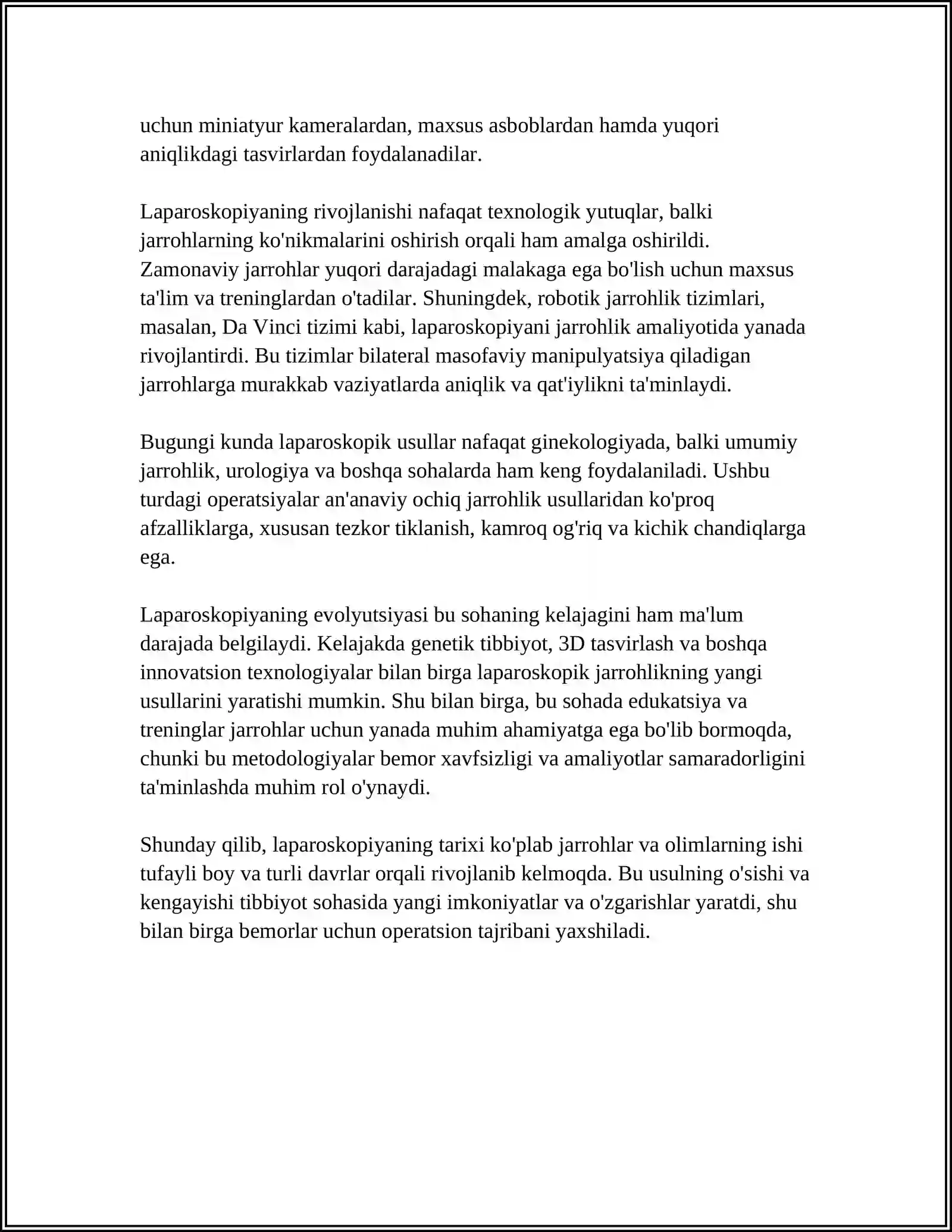 uchun miniatyur kameralardan, maxsus asboblardan hamda yuqori aniqlikdagi tasvirlardan foydalanadilar.

Laparoskopiyaning rivojlanishi nafaqat texnologik yutuqlar, balki jarrohlarning ko'nikmalarini oshirish orqali ham amalga oshirildi. Zamonaviy jarrohlar yuqori darajadagi malakaga ega bo'lish uchun maxsus ta'lim va treninglardan o'tadilar. Shuningdek, robotik jarrohlik tizimlari, masalan, Da Vinci tizimi kabi, laparoskopiyani jarrohlik amaliyotida yanada rivojlantirdi. Bu tizimlar bilateral masofaviy manipulyatsiya qiladigan jarrohlarga murakkab vaziyatlarda aniqlik va qat'iylikni ta'minlaydi.

Bugungi kunda laparoskopik usullar nafaqat ginekologiyada, balki umumiy jarrohlik, urologiya va boshqa sohalarda ham keng foydalaniladi. Ushbu turdagi operatsiyalar an'anaviy ochiq jarrohlik usullaridan ko'proq afzalliklarga, xususan tezkor tiklanish, kamroq og'riq va kichik chandiqlarga ega.

Laparoskopiyaning evolyutsiyasi bu sohaning kelajagini ham ma'lum darajada belgilaydi. Kelajakda genetik tibbiyot, 3D tasvirlash va boshqa innovatsion texnologiyalar bilan birga laparoskopik jarrohlikning yangi usullarini yaratishi mumkin. Shu bilan birga, bu sohada edukatsiya va treninglar jarrohlar uchun yanada muhim ahamiyatga ega bo'lib bormoqda, chunki bu metodologiyalar bemor xavfsizligi va amaliyotlar samaradorligini ta'minlashda muhim rol o'ynaydi.

Shunday qilib, laparoskopiyaning tarixi ko'plab jarrohlar va olimlarning ishi tufayli boy va turli davrlar orqali rivojlanib kelmoqda. Bu usulning o'sishi va kengayishi tibbiyot sohasida yangi imkoniyatlar va o'zgarishlar yaratdi, shu bilan birga bemorlar uchun operatsion tajribani yaxshiladi.